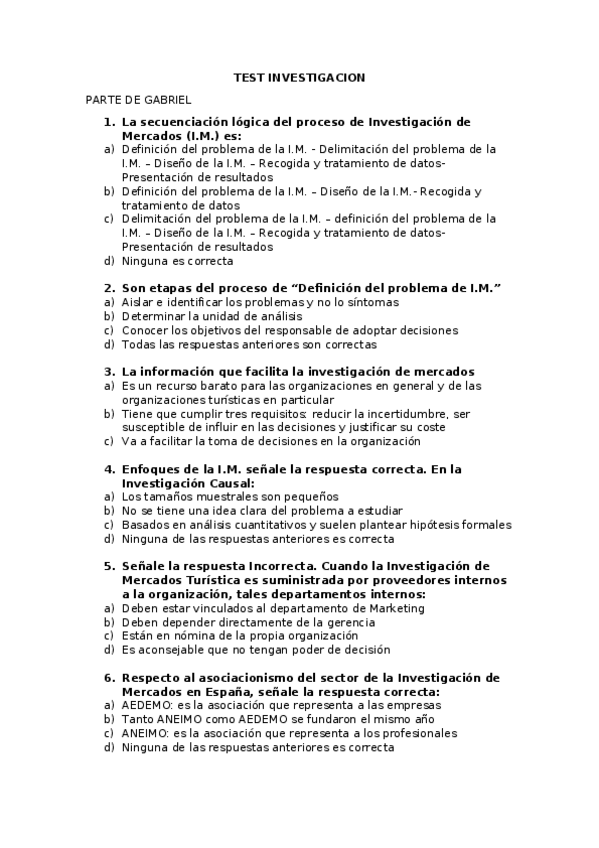 TEST INVESTIGACION

PARTE DE GABRIEL

1. La secuenciación lógica del proceso de Investigación de Mercados (I.M.) es:
a) Definición del problema de la I.M. - Delimitación del problema de la I.M. – Diseño de la I.M. – Recogida y tratamiento de datos- Presentación de resultados
b) Definición del problema de la I.M. – Diseño de la I.M.- Recogida y tratamiento de datos
c) Delimitación del problema de la I.M. – definición del problema de la I.M. – Diseño de la I.M. – Recogida y tratamiento de datos- Presentación de resultados
d) Ninguna es correcta

2. Son etapas del proceso de “Definición del problema de I.M.”
a) Aislar e identificar los problemas y no lo síntomas
b) Determinar la unidad de análisis
c) Conocer los objetivos del responsable de adoptar decisiones
d) Todas las respuestas anteriores son correctas

3. La información que facilita la investigación de mercados
a) Es un recurso barato para las organizaciones en general y de las organizaciones turísticas en particular
b) Tiene que cumplir tres requisitos: reducir la incertidumbre, ser susceptible de influir en las decisiones y justificar su coste
c) Va a facilitar la toma de decisiones en la organización

4. Enfoques de la I.M. señale la respuesta correcta. En la Investigación Causal:
a) Los tamaños muestrales son pequeños
b) No se tiene una idea clara del problema a estudiar
c) Basados en análisis cuantitativos y suelen plantear hipótesis formales
d) Ninguna de las respuestas anteriores es correcta

5. Señale la respuesta Incorrecta. Cuando la Investigación de Mercados Turística es suministrada por proveedores internos a la organización, tales departamentos internos:
a) Deben estar vinculados al departamento de Marketing
b) Deben depender directamente de la gerencia
c) Están en nómina de la propia organización
d) Es aconsejable que no tengan poder de decisión

6. Respecto al asociacionismo del sector de la Investigación de Mercados en España, señale la respuesta correcta:
a) AEDEMO: es la asociación que representa a las empresas
b) Tanto ANEIMO como AEDEMO se fundaron el mismo año
c) ANEIMO: es la asociación que representa a los profesionales
d) Ninguna de las respuestas anteriores es correcta